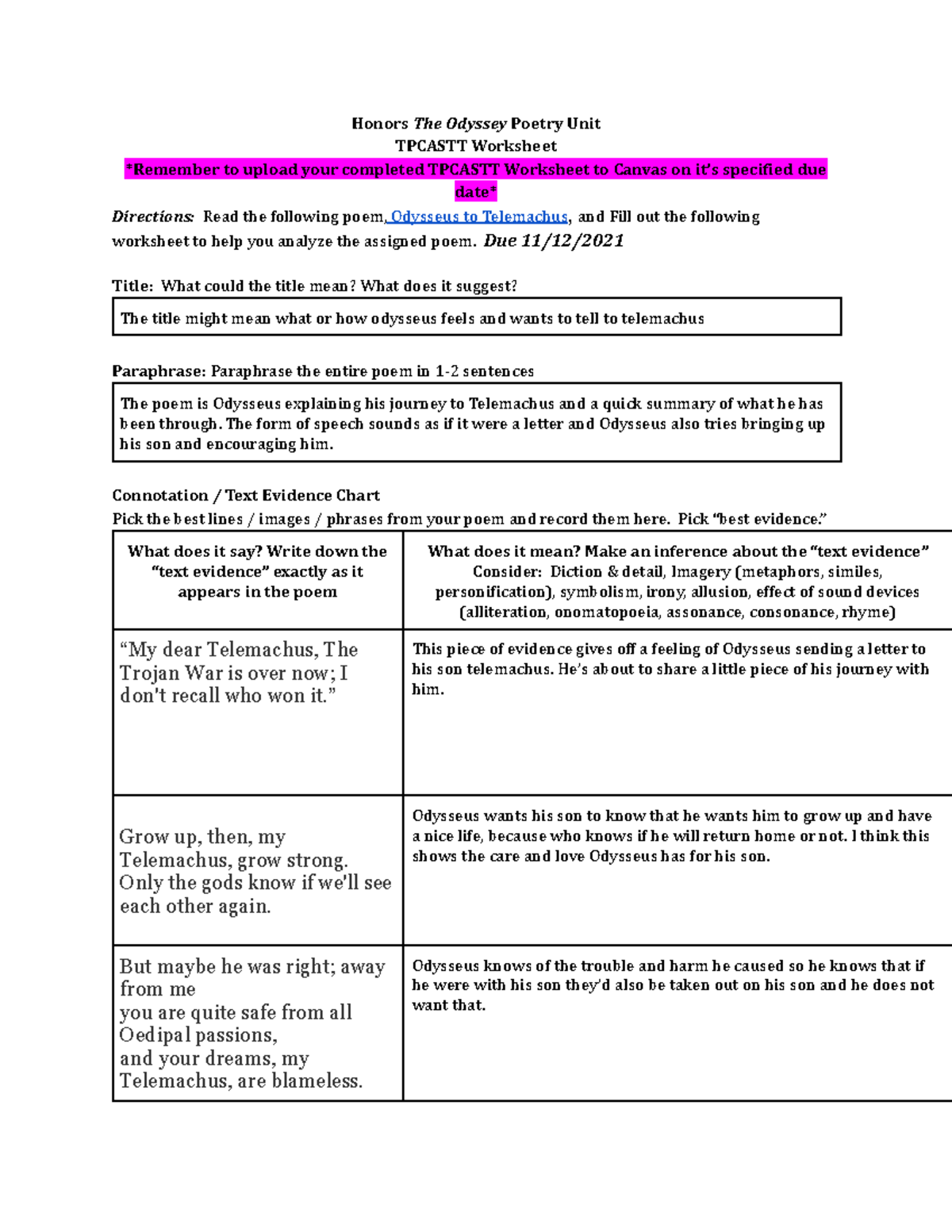 Honors The Odyssey Poetry Unit
TPCASTT Worksheet
*Remember to upload your completed TPCASTT Worksheet to Canvas on it's specified due date*

Directions: Read the following poem, Odysseus to Telemachus, and Fill out the following worksheet to help you analyze the assigned poem. Due 11/12/2021

Title: What could the title mean? What does it suggest?

The title might mean what or how odysseus feels and wants to tell to telemachus

Paraphrase: Paraphrase the entire poem in 1-2 sentences

The poem is Odysseus explaining his journey to Telemachus and a quick summary of what he has been through. The form of speech sounds as if it were a letter and Odysseus also tries bringing up his son and encouraging him.

Connotation / Text Evidence Chart
Pick the best lines / images / phrases from your poem and record them here. Pick "best evidence."

| What does it say? Write down the "text evidence" exactly as it appears in the poem | What does it mean? Make an inference about the "text evidence" Consider: Diction & detail, Imagery (metaphors, similes, personification), symbolism, irony, allusion, effect of sound devices (alliteration, onomatopoeia, assonance, consonance, rhyme) |
|---|---|
| "My dear Telemachus, The Trojan War is over now; I don't recall who won it." | This piece of evidence gives off a feeling of Odysseus sending a letter to his son telemachus. He's about to share a little piece of his journey with him. |
| Grow up, then, my Telemachus, grow strong. Only the gods know if we'll see each other again. | Odysseus wants his son to know that he wants him to grow up and have a nice life, because who knows if he will return home or not. I think this shows the care and love Odysseus has for his son. |
| But maybe he was right; away from me you are quite safe from all Oedipal passions, and your dreams, my Telemachus, are blameless. | Odysseus knows of the trouble and harm he caused so he knows that if he were with his son they'd also be taken out on his son and he does not want that. |